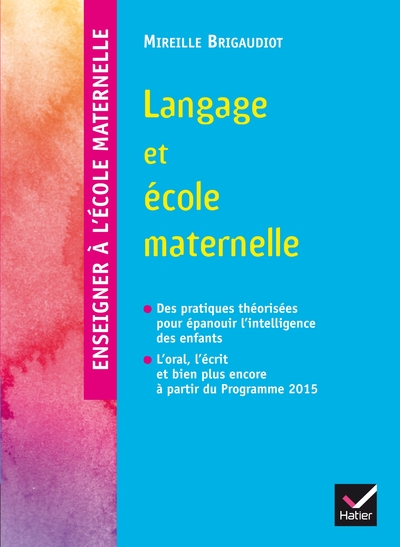 ENSEIGNER À L'ÉCOLE MATERNELLE

MIREILLE BRIGAUDIOT

Langage
et
école
maternelle

• Des pratiques théorisées pour épanouir l'intelligence des enfants

• L'oral, l'écrit et bien plus encore à partir du Programme 2015

Hatier